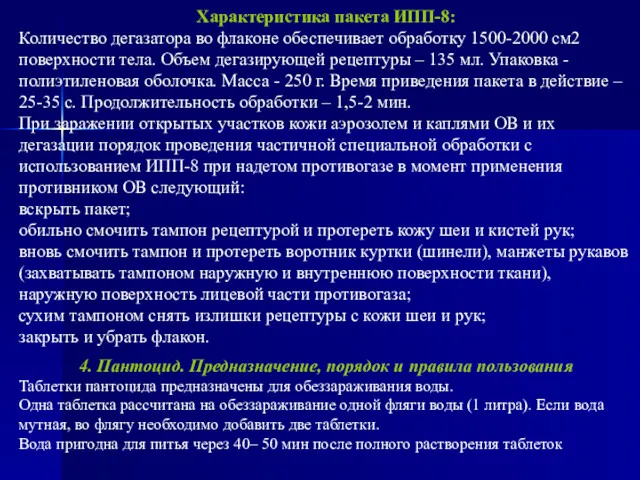 Характеристика пакета ИПП-8:
Количество дегазатора во флаконе обеспечивает обработку 1500-2000 см2 поверхности тела. Объем дегазирующей рецептуры – 135 мл. Упаковка - полиэтиленовая оболочка. Масса - 250 г. Время приведения пакета в действие – 25-35 с. Продолжительность обработки – 1,5-2 мин.
При заражении открытых участков кожи аэрозолем и каплями ОВ и их дегазации порядок проведения частичной специальной обработки с использованием ИПП-8 при надетом противогазе в момент применения противником ОВ следующий:
вскрыть пакет;
обильно смочить тампон рецептурой и протереть кожу шеи и кистей рук;
вновь смочить тампон и протереть воротник куртки (шинели), манжеты рукавов (захватывать тампоном наружную и внутреннюю поверхности ткани), наружную поверхность лицевой части противогаза;
сухим тампоном снять излишки рецептуры с кожи шеи и рук;
закрыть и убрать флакон.

4. Пантоцид. Предназначение, порядок и правила пользования
Таблетки пантоцида предназначены для обеззараживания воды.
Одна таблетка рассчитана на обеззараживание одной фляги воды (1 литра). Если вода мутная, во флягу необходимо добавить две таблетки.
Вода пригодна для питья через 40– 50 мин после полного растворения таблеток